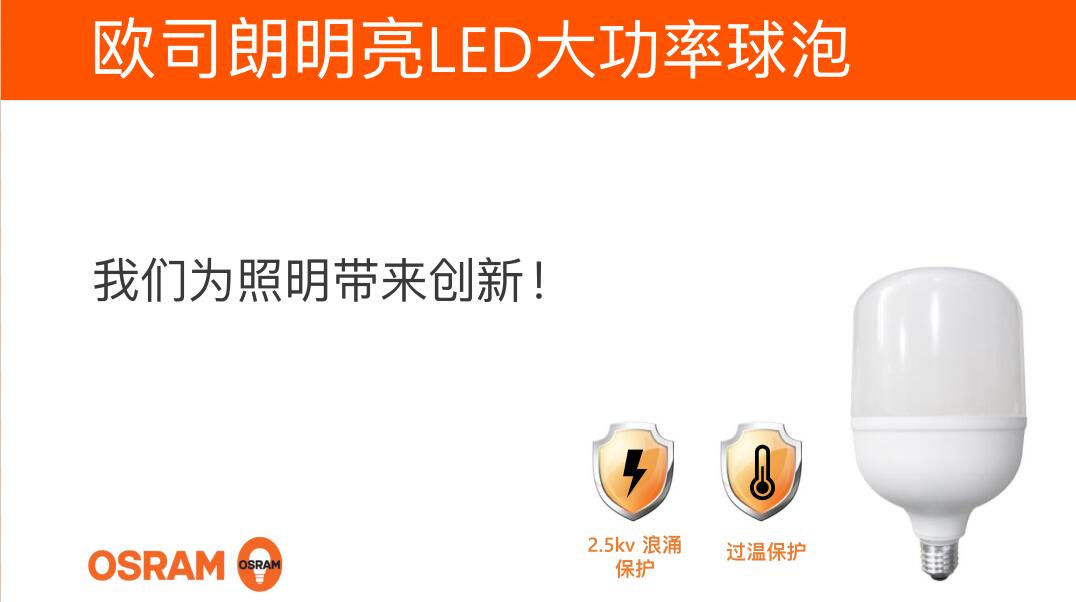 欧司朗明亮LED大功率球泡

我们为照明带来创新！

2.5kv 浪涌保护

过温保护

OSRAM OSRAM